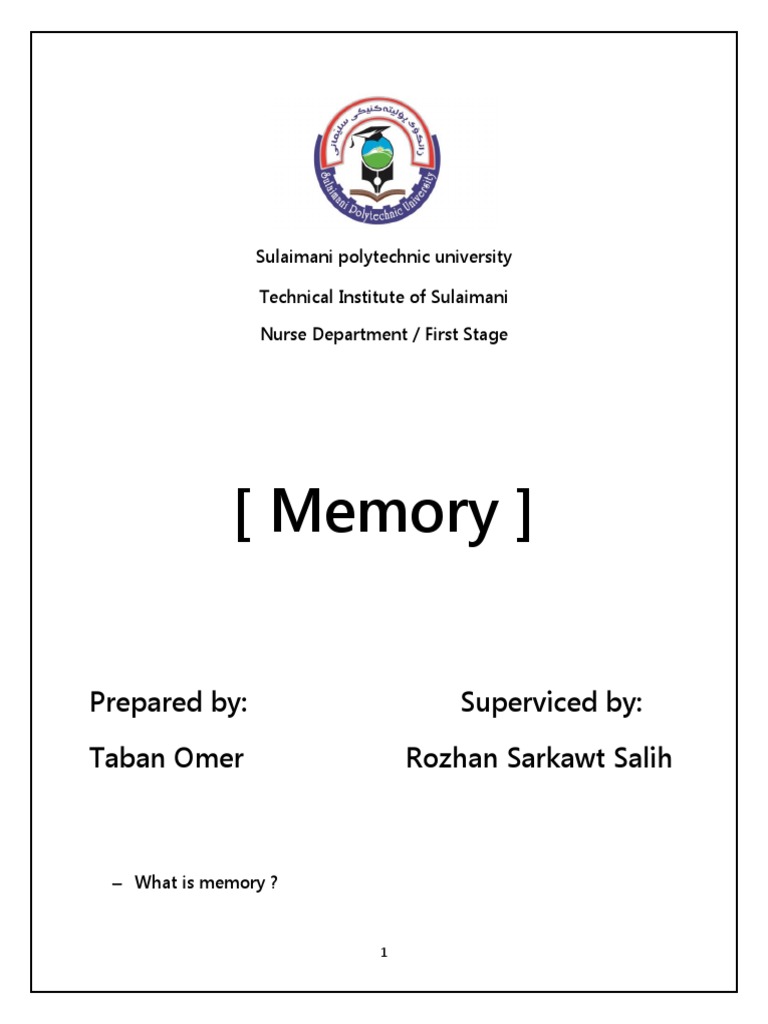 زانکۆی پۆلیتەکنیکی سلێمانی
Sulaimani Polytechnic University

Sulaimani polytechnic university

Technical Institute of Sulaimani

Nurse Department / First Stage

[ Memory ]

Prepared by:

Taban Omer

Superviced by:

Rozhan Sarkawt Salih

– What is memory ?

1